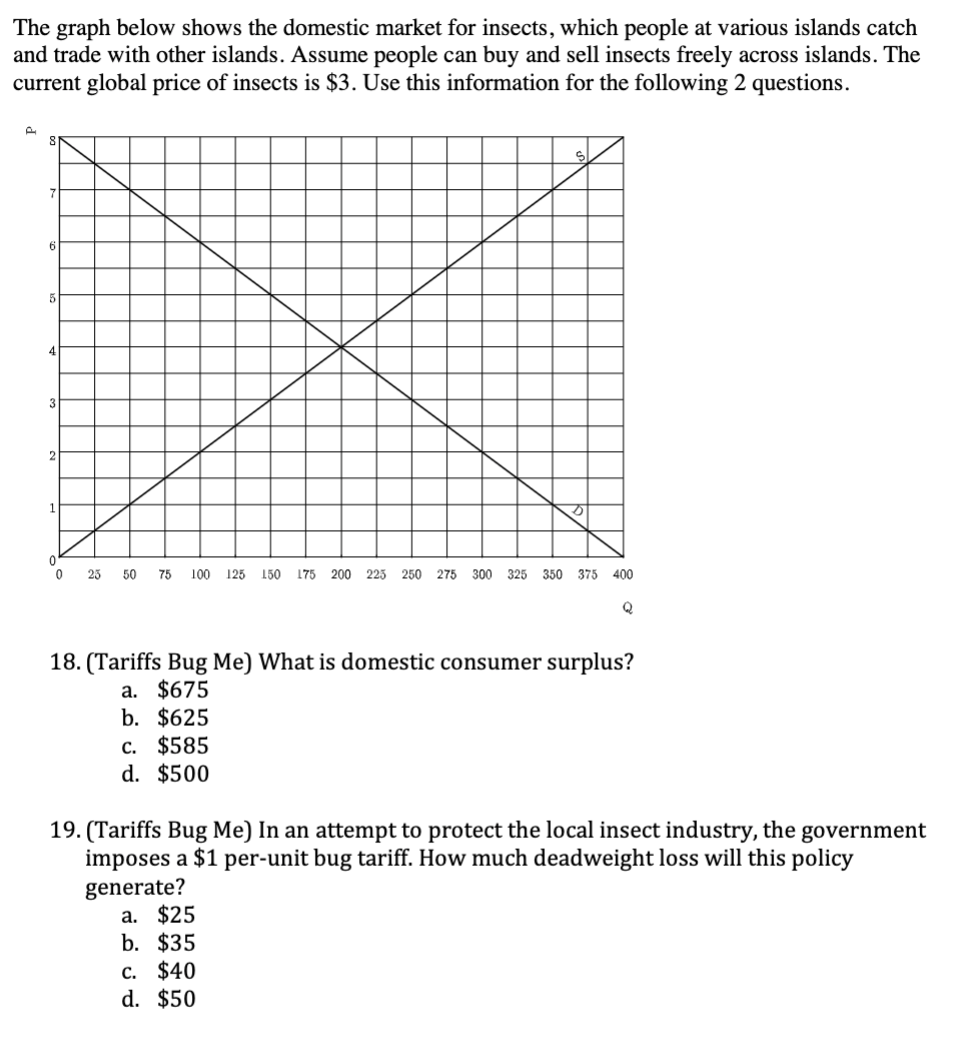 The graph below shows the domestic market for insects, which people at various islands catch and trade with other islands. Assume people can buy and sell insects freely across islands. The current global price of insects is \$3. Use this information for the following 2 questions.

P
8
7
6
5
4
3
2
1
0
S
D
0 25 50 75 100 125 150 175 200 225 250 275 300 325 350 375 400
Q

18. (Tariffs Bug Me) What is domestic consumer surplus?
a. \$675
b. \$625
c. \$585
d. \$500

19. (Tariffs Bug Me) In an attempt to protect the local insect industry, the government imposes a \$1 per-unit bug tariff. How much deadweight loss will this policy generate?
a. \$25
b. \$35
c. \$40
d. \$50